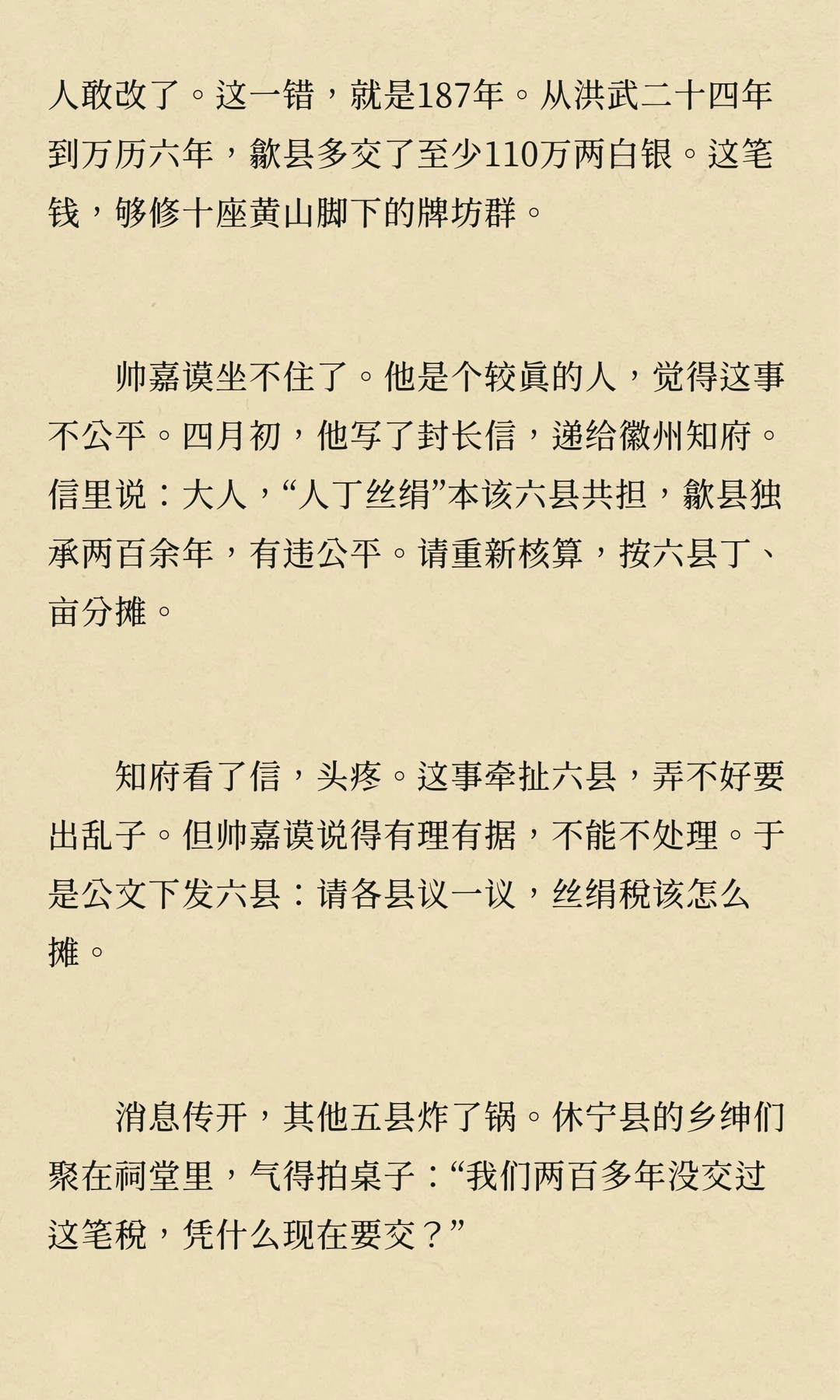 人敢改了。这一错，就是187年。从洪武二十四年到万历六年，歙县多交了至少110万两白银。这笔钱，够修十座黄山脚下的牌坊群。

帅嘉谟坐不住了。他是个较真的人，觉得这事不公平。四月初，他写了封长信，递给徽州知府。信里说：大人，“人丁丝绢”本该六县共担，歙县独承两百余年，有违公平。请重新核算，按六县丁、亩分摊。

知府看了信，头疼。这事牵扯六县，弄不好要出乱子。但帅嘉谟说得有理有据，不能不处理。于是公文下发六县：请各县议一议，丝绢税该怎么摊。

消息传开，其他五县炸了锅。休宁县的乡绅们聚在祠堂里，气得拍桌子：“我们两百多年没交过这笔税，凭什么现在要交？”